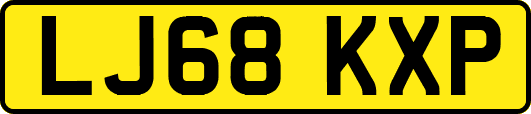 LJ68 KXP